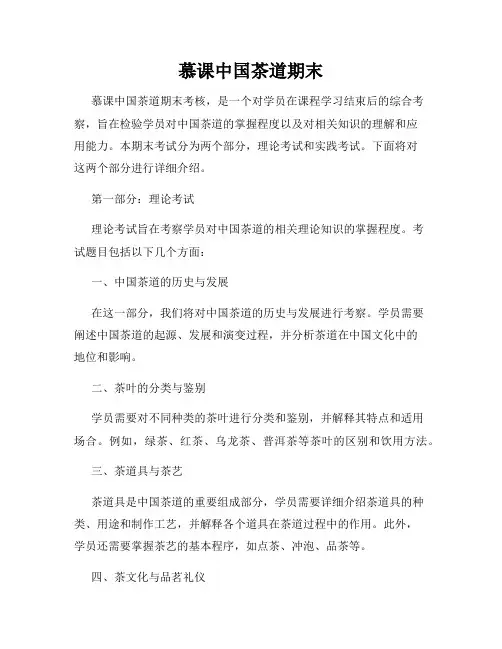 慕课中国茶道期末

慕课中国茶道期末考核，是一个对学员在课程学习结束后的综合考察，旨在检验学员对中国茶道的掌握程度以及对相关知识的理解和应用能力。本期末考试分为两个部分，理论考试和实践考试。下面将对这两个部分进行详细介绍。

第一部分：理论考试

理论考试旨在考察学员对中国茶道的相关理论知识的掌握程度。考试题目包括以下几个方面：

一、中国茶道的历史与发展

在这一部分，我们将对中国茶道的历史与发展进行考察。学员需要阐述中国茶道的起源、发展和演变过程，并分析茶道在中国文化中的地位和影响。

二、茶叶的分类与鉴别

学员需要对不同种类的茶叶进行分类和鉴别，并解释其特点和适用场合。例如，绿茶、红茶、乌龙茶、普洱茶等茶叶的区别和饮用方法。

三、茶道具与茶艺

茶道具是中国茶道的重要组成部分，学员需要详细介绍茶道具的种类、用途和制作工艺，并解释各个道具在茶道过程中的作用。此外，学员还需要掌握茶艺的基本程序，如点茶、冲泡、品茶等。

四、茶文化与品茗礼仪